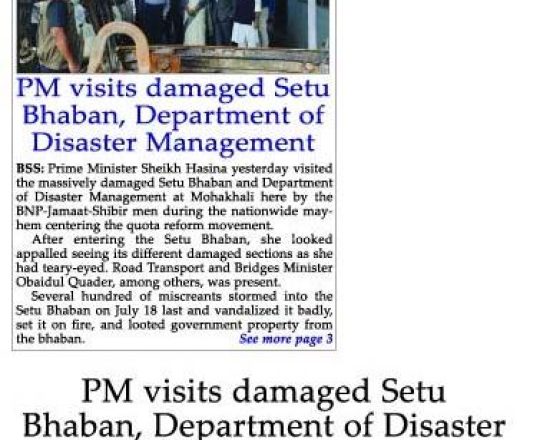 PM visits damaged Setu Bhaban, Department of Disaster Management

BSS: Prime Minister Sheikh Hasina yesterday visited the massively damaged Setu Bhaban and Department of Disaster Management at Mohakhali here by the BNP-Jamaat-Shibir men during the nationwide mayhem centering the quota reform movement.

After entering the Setu Bhaban, she looked appalled seeing its different damaged sections as she had teary-eyed. Road Transport and Bridges Minister Obaidul Quader, among others, was present.

Several hundred of miscreants stormed into the Setu Bhaban on July 18 last and vandalized it badly, set it on fire, and looted government property from the bhaban.

See more page 3

PM visits damaged Setu Bhaban, Department of Disaster